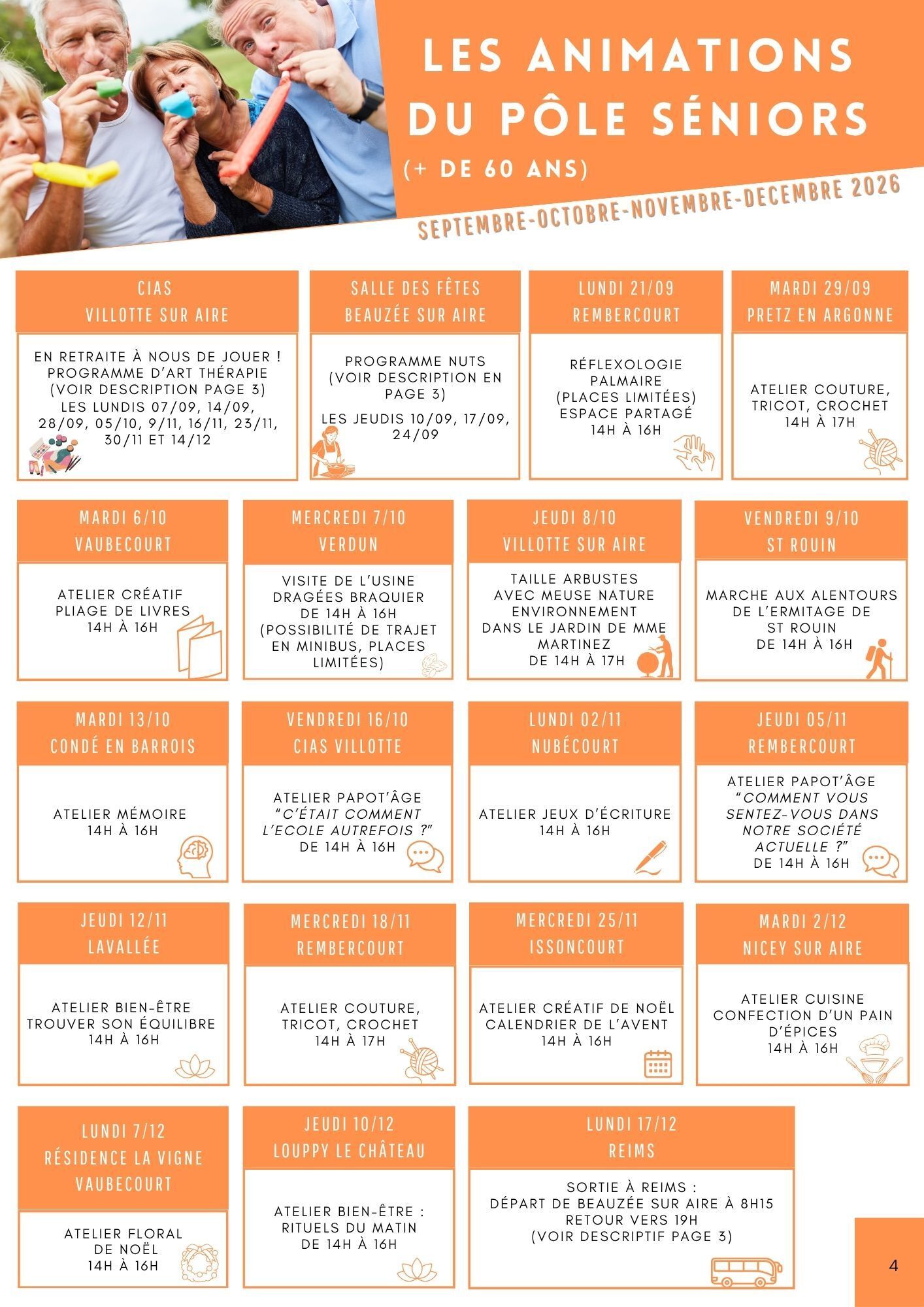 LES ANIMATIONS DU PÔLE SÉNIORS

(+ DE 60 ANS)

SEPTEMBRE-OCTOBRE-NOVEMBRE-DECEMBRE 2026

CIAS
VILLOTTE SUR AIRE

EN RETRAITE À NOUS DE JOUER ! PROGRAMME D'ART THÉRAPIE (VOIR DESCRIPTION PAGE 3)
LES LUNDIS 07/09, 14/09, 28/09, 05/10, 9/11, 16/11, 23/11, 30/11 ET 14/12

SALLE DES FÊTES
BEAUZÉE SUR AIRE

PROGRAMME NUTS (VOIR DESCRIPTION EN PAGE 3)
LES JEUDIS 10/09, 17/09, 24/09

LUNDI 21/09
REMBERCOURT

RÉFLEXOLOGIE PALMAIRE (PLACES LIMITÉES) ESPACE PARTAGÉ 14H À 16H

MARDI 29/09
PRETZ EN ARGONNE

ATELIER COUTURE, TRICOT, CROCHET 14H À 17H

MARDI 6/10
VAUBECOURT

ATELIER CRÉATIF PLIAGE DE LIVRES 14H À 16H

MERCREDI 7/10
VERDUN

VISITE DE L'USINE DRAGÉES BRAQUIER DE 14H À 16H (POSSIBILITÉ DE TRAJET EN MINIBUS, PLACES LIMITÉES)

JEUDI 8/10
VILLOTTE SUR AIRE

TAILLE ARBUSTES AVEC MEUSE NATURE ENVIRONNEMENT DANS LE JARDIN DE MME MARTINEZ DE 14H À 17H

VENDREDI 9/10
ST ROUIN

MARCHE AUX ALENTOURS DE L'ERMITAGE DE ST ROUIN DE 14H À 16H

MARDI 13/10
CONDÉ EN BARROIS

ATELIER MÉMOIRE 14H À 16H

VENDREDI 16/10
CIAS VILLOTTE

ATELIER PAPOT'ÂGE "C'ÉTAIT COMMENT L'ECOLE AUTREFOIS ?" DE 14H À 16H

LUNDI 02/11
NUBÉCOURT

ATELIER JEUX D'ÉCRITURE 14H À 16H

JEUDI 05/11
REMBERCOURT

ATELIER PAPOT'ÂGE "COMMENT VOUS SENTEZ-VOUS DANS NOTRE SOCIÉTÉ ACTUELLE ?" DE 14H À 16H

JEUDI 12/11
LAVALLÉE

ATELIER BIEN-ÊTRE TROUVER SON ÉQUILIBRE 14H À 16H

MERCREDI 18/11
REMBERCOURT

ATELIER COUTURE, TRICOT, CROCHET 14H À 17H

MERCREDI 25/11
ISSONCOURT

ATELIER CRÉATIF DE NOËL CALENDRIER DE L'AVENT 14H À 16H

MARDI 2/12
NICEY SUR AIRE

ATELIER CUISINE CONFECTION D'UN PAIN D'ÉPICES 14H À 16H

LUNDI 7/12
RÉSIDENCE LA VIGNE
VAUBECOURT

ATELIER FLORAL DE NOËL 14H À 16H

JEUDI 10/12
LOUPPY LE CHÂTEAU

ATELIER BIEN-ÊTRE : RITUELS DU MATIN DE 14H À 16H

LUNDI 17/12
REIMS

SORTIE À REIMS : DÉPART DE BEAUZÉE SUR AIRE À 8H15 RETOUR VERS 19H (VOIR DESCRIPTIF PAGE 3)

4